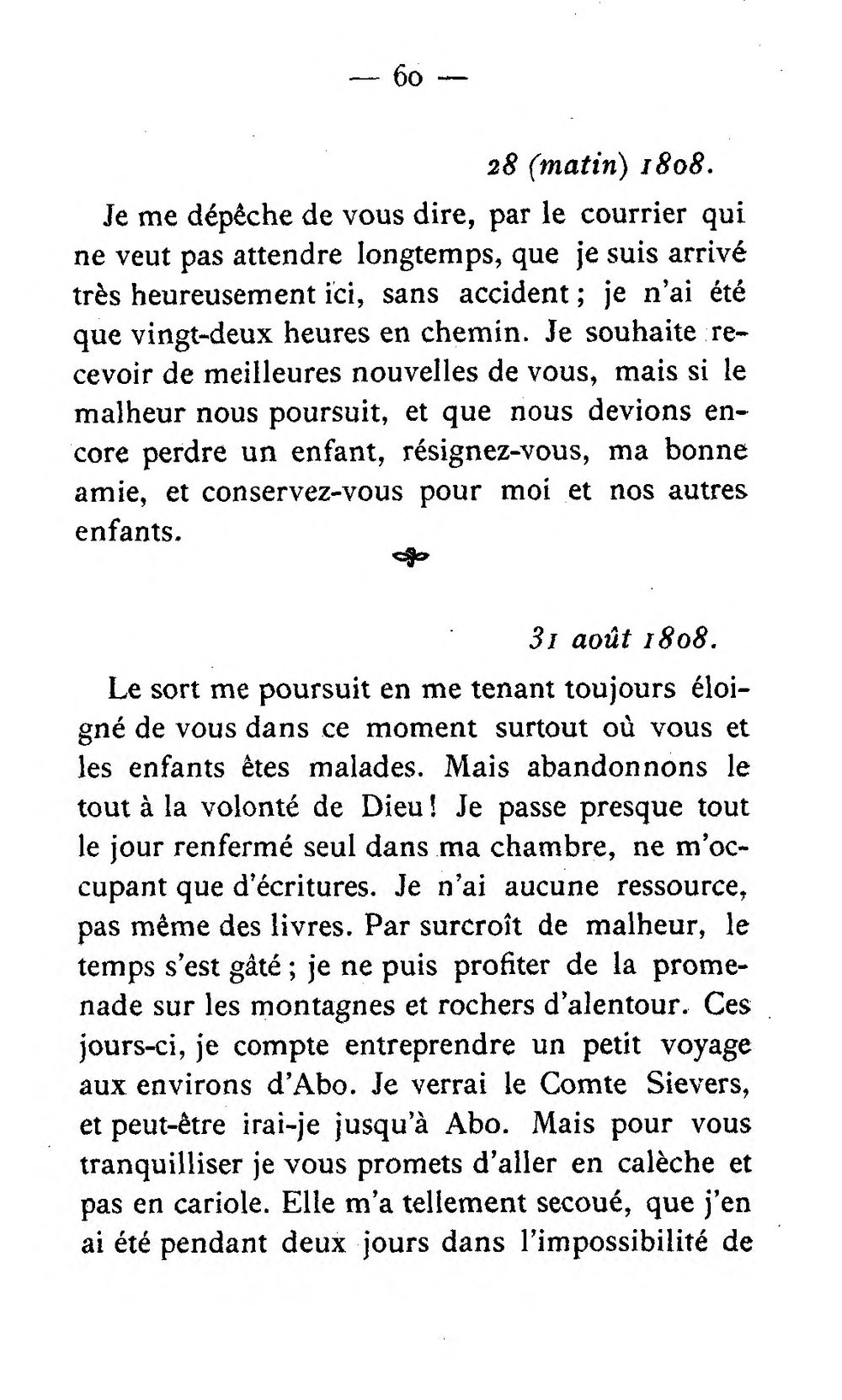 — 60 —

28 (matin) 1808.

Je me dépêche de vous dire, par le courrier qui ne veut pas attendre longtemps, que je suis arrivé très heureusement ici, sans accident ; je n'ai été que vingt-deux heures en chemin. Je souhaite recevoir de meilleures nouvelles de vous, mais si le malheur nous poursuit, et que nous devions encore perdre un enfant, résignez-vous, ma bonne amie, et conservez-vous pour moi et nos autres enfants.

31 août 1808.

Le sort me poursuit en me tenant toujours éloigné de vous dans ce moment surtout où vous et les enfants êtes malades. Mais abandonnons le tout à la volonté de Dieu ! Je passe presque tout le jour renfermé seul dans ma chambre, ne m'occupant que d'écritures. Je n'ai aucune ressource, pas même des livres. Par surcroît de malheur, le temps s'est gâté ; je ne puis profiter de la promenade sur les montagnes et rochers d'alentour. Ces jours-ci, je compte entreprendre un petit voyage aux environs d'Abo. Je verrai le Comte Sievers, et peut-être irai-je jusqu'à Abo. Mais pour vous tranquilliser je vous promets d'aller en calèche et pas en cariole. Elle m'a tellement secoué, que j'en ai été pendant deux jours dans l'impossibilité de